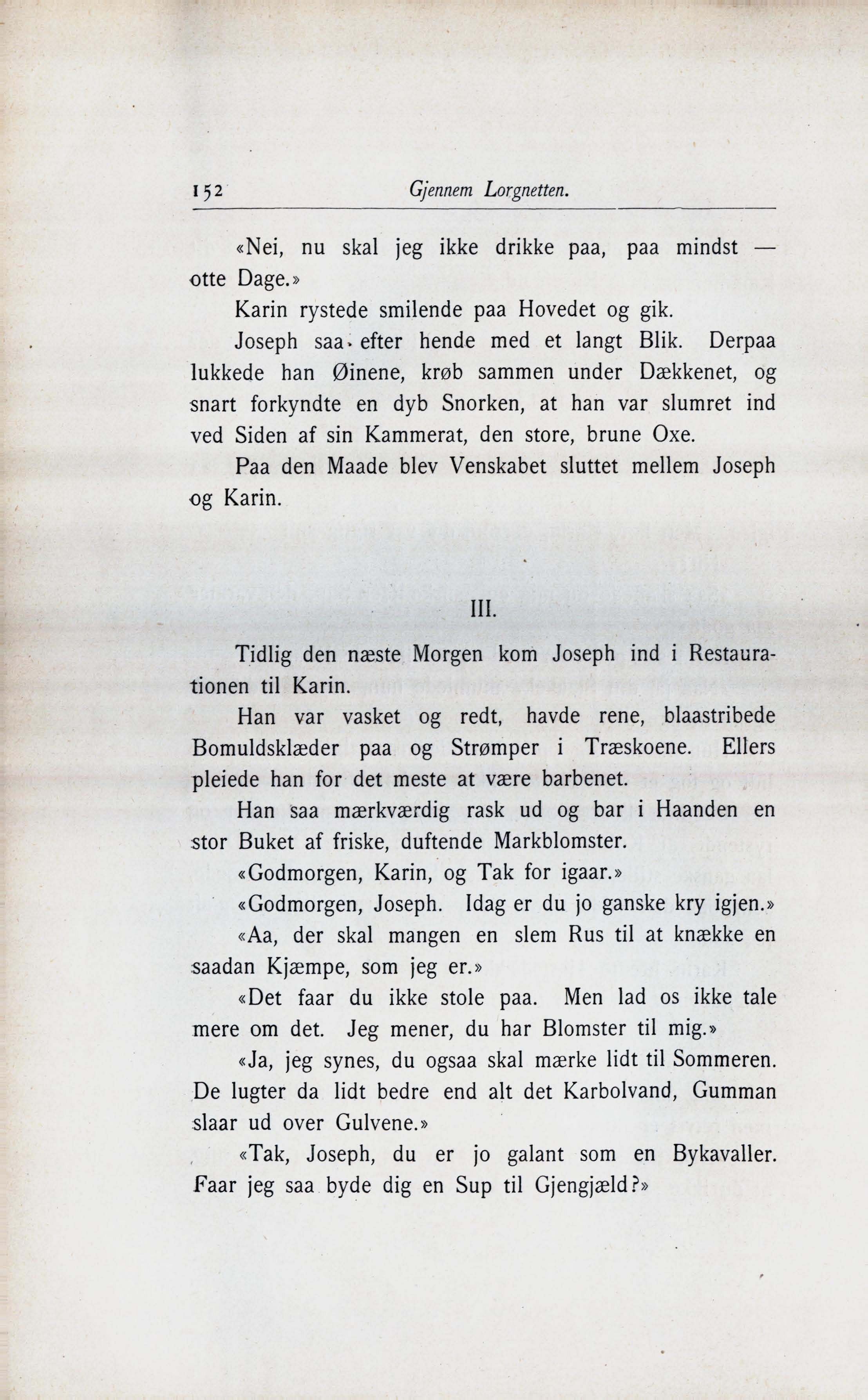 152 Gjennem Lorgnetten.

«Nei, nu skal jeg ikke drikke paa, paa mindst — otte Dage.»

Karin rystede smilende paa Hovedet og gik.

Joseph saa efter hende med et langt Blik. Derpaa lukkede han Øinene, krøb sammen under Dækkenet, og snart forkyndte en dyb Snorken, at han var slumret ind ved Siden af sin Kammerat, den store, brune Oxe.

Paa den Maade blev Venskabet sluttet mellem Joseph og Karin.

III.

Tidlig den næste Morgen kom Joseph ind i Restaurationen til Karin.

Han var vasket og redt, havde rene, blaastribede Bomuldsklæder paa og Strømper i Træskoene. Ellers pleiede han for det meste at være barbenet.

Han saa mærkværdig rask ud og bar i Haanden en stor Buket af friske, duftende Markblomster.

«Godmorgen, Karin, og Tak for igaar.»

«Godmorgen, Joseph. Idag er du jo ganske kry igjen.»

«Aa, der skal mangen en slem Rus til at knække en saadan Kjæmpe, som jeg er.»

«Det faar du ikke stole paa. Men lad os ikke tale mere om det. Jeg mener, du har Blomster til mig.»

«Ja, jeg synes, du ogsaa skal mærke lidt til Sommeren. De lugter da lidt bedre end alt det Karbolvand, Gumman slaar ud over Gulvene.»

«Tak, Joseph, du er jo galant som en Bykavaller. Faar jeg saa byde dig en Sup til Gjengjæld?»